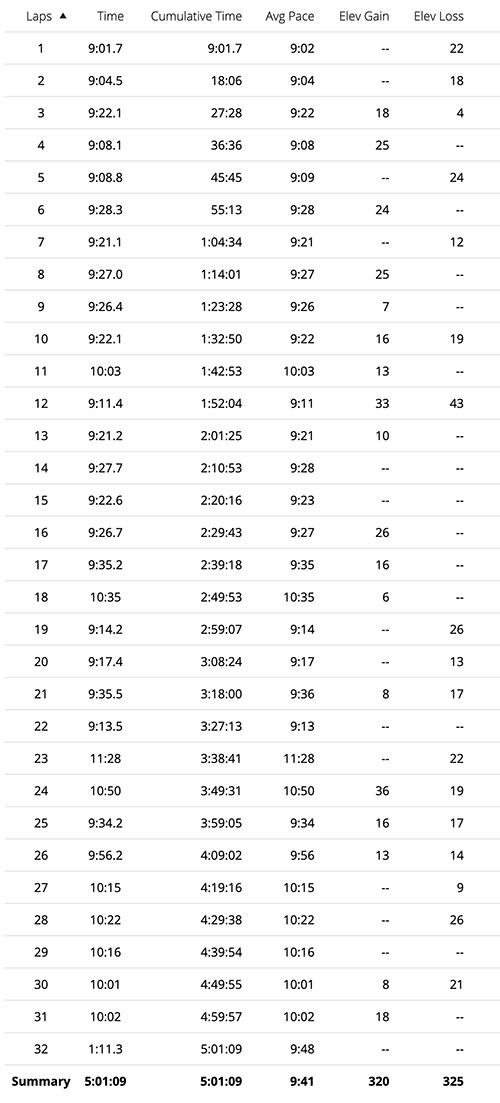 | Laps ▲ | Time | Cumulative Time | Avg Pace | Elev Gain | Elev Loss |
|---|---|---|---|---|---|
| 1 | 9:01.7 | 9:01.7 | 9:02 | -- | 22 |
| 2 | 9:04.5 | 18:06 | 9:04 | -- | 18 |
| 3 | 9:22.1 | 27:28 | 9:22 | 18 | 4 |
| 4 | 9:08.1 | 36:36 | 9:08 | 25 | -- |
| 5 | 9:08.8 | 45:45 | 9:09 | -- | 24 |
| 6 | 9:28.3 | 55:13 | 9:28 | 24 | -- |
| 7 | 9:21.1 | 1:04:34 | 9:21 | -- | 12 |
| 8 | 9:27.0 | 1:14:01 | 9:27 | 25 | -- |
| 9 | 9:26.4 | 1:23:28 | 9:26 | 7 | -- |
| 10 | 9:22.1 | 1:32:50 | 9:22 | 16 | 19 |
| 11 | 10:03 | 1:42:53 | 10:03 | 13 | -- |
| 12 | 9:11.4 | 1:52:04 | 9:11 | 33 | 43 |
| 13 | 9:21.2 | 2:01:25 | 9:21 | 10 | -- |
| 14 | 9:27.7 | 2:10:53 | 9:28 | -- | -- |
| 15 | 9:22.6 | 2:20:16 | 9:23 | -- | -- |
| 16 | 9:26.7 | 2:29:43 | 9:27 | 26 | -- |
| 17 | 9:35.2 | 2:39:18 | 9:35 | 16 | -- |
| 18 | 10:35 | 2:49:53 | 10:35 | 6 | -- |
| 19 | 9:14.2 | 2:59:07 | 9:14 | -- | 26 |
| 20 | 9:17.4 | 3:08:24 | 9:17 | -- | 13 |
| 21 | 9:35.5 | 3:18:00 | 9:36 | 8 | 17 |
| 22 | 9:13.5 | 3:27:13 | 9:13 | -- | -- |
| 23 | 11:28 | 3:38:41 | 11:28 | -- | 22 |
| 24 | 10:50 | 3:49:31 | 10:50 | 36 | 19 |
| 25 | 9:34.2 | 3:59:05 | 9:34 | 16 | 17 |
| 26 | 9:56.2 | 4:09:02 | 9:56 | 13 | 14 |
| 27 | 10:15 | 4:19:16 | 10:15 | -- | 9 |
| 28 | 10:22 | 4:29:38 | 10:22 | -- | 26 |
| 29 | 10:16 | 4:39:54 | 10:16 | -- | -- |
| 30 | 10:01 | 4:49:55 | 10:01 | 8 | 21 |
| 31 | 10:02 | 4:59:57 | 10:02 | 18 | -- |
| 32 | 1:11.3 | 5:01:09 | 9:48 | -- | -- |
| Summary | 5:01:09 | 5:01:09 | 9:41 | 320 | 325 |